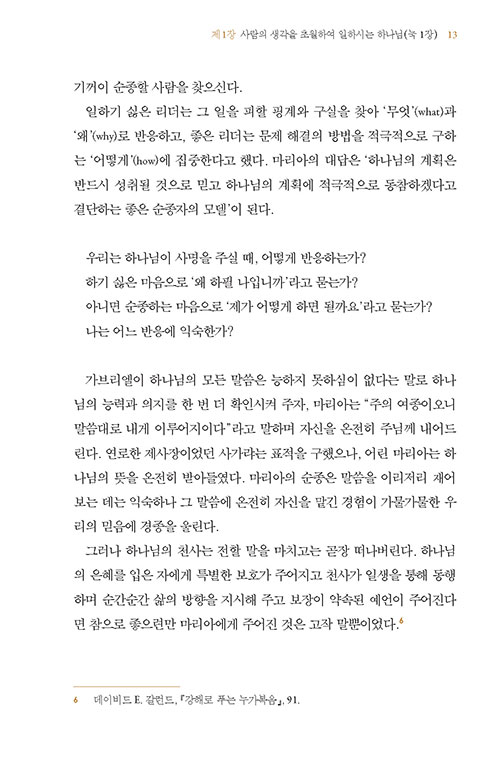 제1장 사람의 생각을 초월하여 일하시는 하나님(눅 1장) 13

기꺼이 순종할 사람을 찾으신다.

일하기 싫은 리더는 그 일을 피할 핑계와 구실을 찾아 '무엇'(what)과 '왜'(why)로 반응하고, 좋은 리더는 문제 해결의 방법을 적극적으로 구하는 '어떻게'(how)에 집중한다고 했다. 마리아의 대답은 '하나님의 계획은 반드시 성취될 것으로 믿고 하나님의 계획에 적극적으로 동참하겠다고 결단하는 좋은 순종자의 모델'이 된다.

우리는 하나님이 사명을 주실 때, 어떻게 반응하는가?
하기 싫은 마음으로 '왜 하필 나입니까'라고 묻는가?
아니면 순종하는 마음으로 '제가 어떻게 하면 될까요'라고 묻는가?
나는 어느 반응에 익숙한가?

가브리엘이 하나님의 모든 말씀은 능하지 못하심이 없다는 말로 하나님의 능력과 의지를 한 번 더 확인시켜 주자, 마리아는 "주의 여종이오니 말씀대로 내게 이루어지이다"라고 말하며 자신을 온전히 주님께 내어드린다. 연로한 제사장이었던 사가랴는 표적을 구했으나, 어린 마리아는 하나님의 뜻을 온전히 받아들였다. 마리아의 순종은 말씀을 이리저리 재어 보는 데는 익숙하나 그 말씀에 온전히 자신을 맡긴 경험이 가물가물한 우리의 믿음에 경종을 울린다.

그러나 하나님의 천사는 전할 말을 마치고는 곧장 떠나버린다. 하나님의 은혜를 입은 자에게 특별한 보호가 주어지고 천사가 일생을 통해 동행하며 순간순간 삶의 방향을 지시해 주고 보장이 약속된 예언이 주어진다면 참으로 좋으련만 마리아에게 주어진 것은 고작 말뿐이었다.$^6$

6 데이비드 E. 갈런드, 『강해로 푸는 누가복음』, 91.